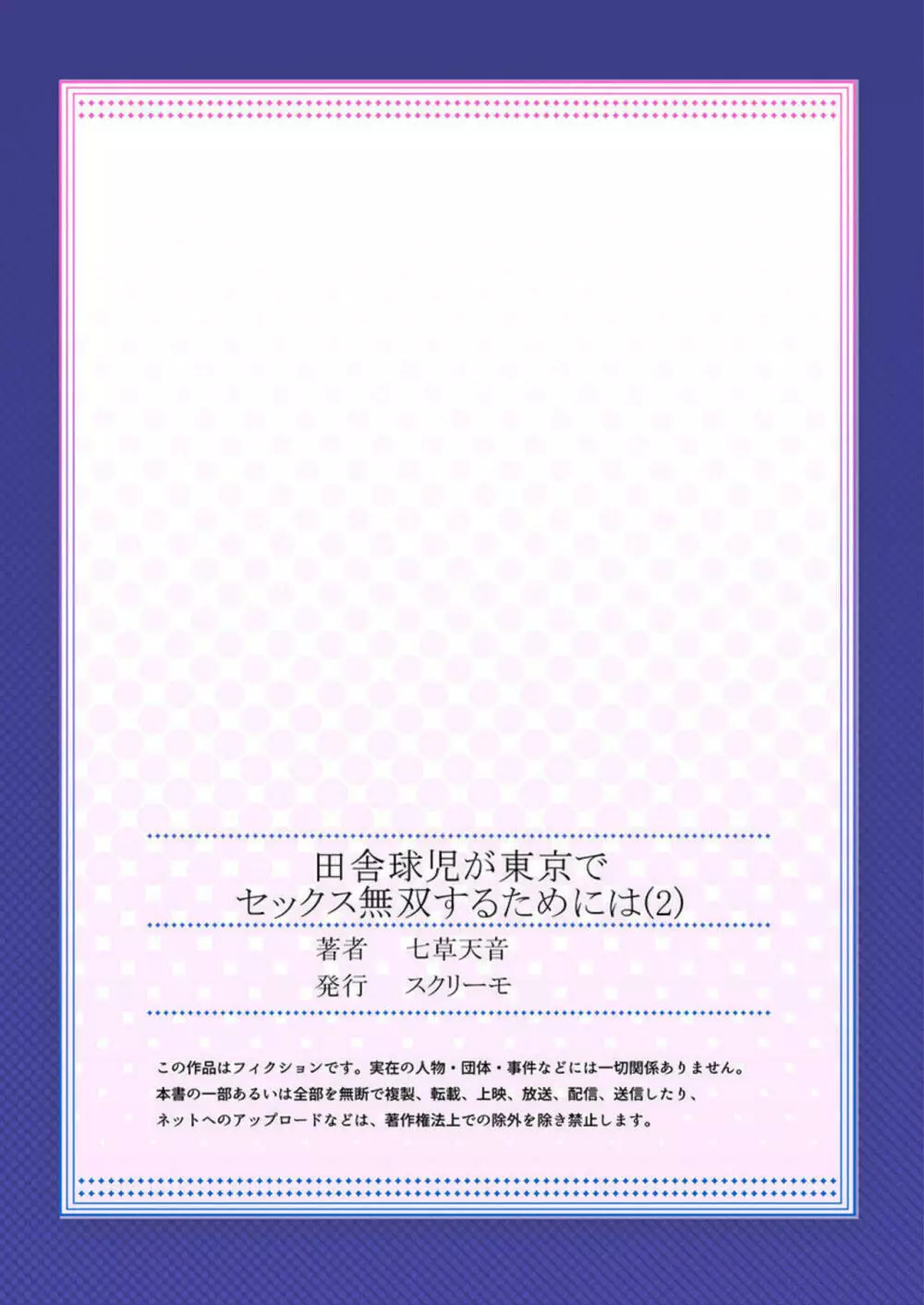 田舎球児が東京で
セックス無双するためには(2)

著者　七草天音
発行　スクリーモ

この作品はフィクションです。実在の人物・団体・事件などには一切関係ありません。
本書の一部あるいは全部を無断で複製、転載、上映、放送、配信、送信したり、
ネットへのアップロードなどは、著作権法上での除外を除き禁止します。